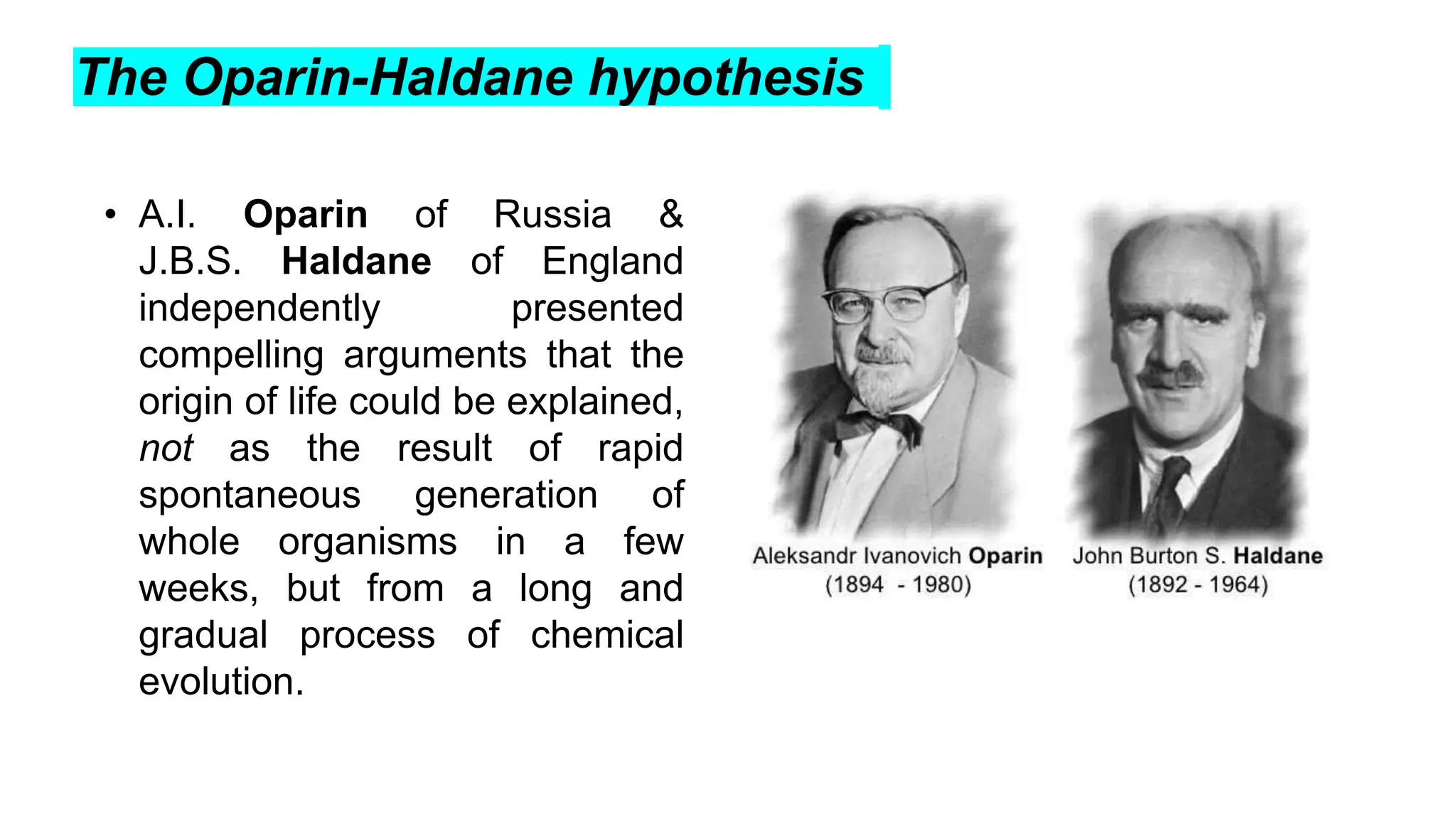 The Oparin-Haldane hypothesis

• A.I. Oparin of Russia & J.B.S. Haldane of England independently presented compelling arguments that the origin of life could be explained, not as the result of rapid spontaneous generation of whole organisms in a few weeks, but from a long and gradual process of chemical evolution.

Aleksandr Ivanovich Oparin
(1894 - 1980)

John Burton S. Haldane
(1892 - 1964)